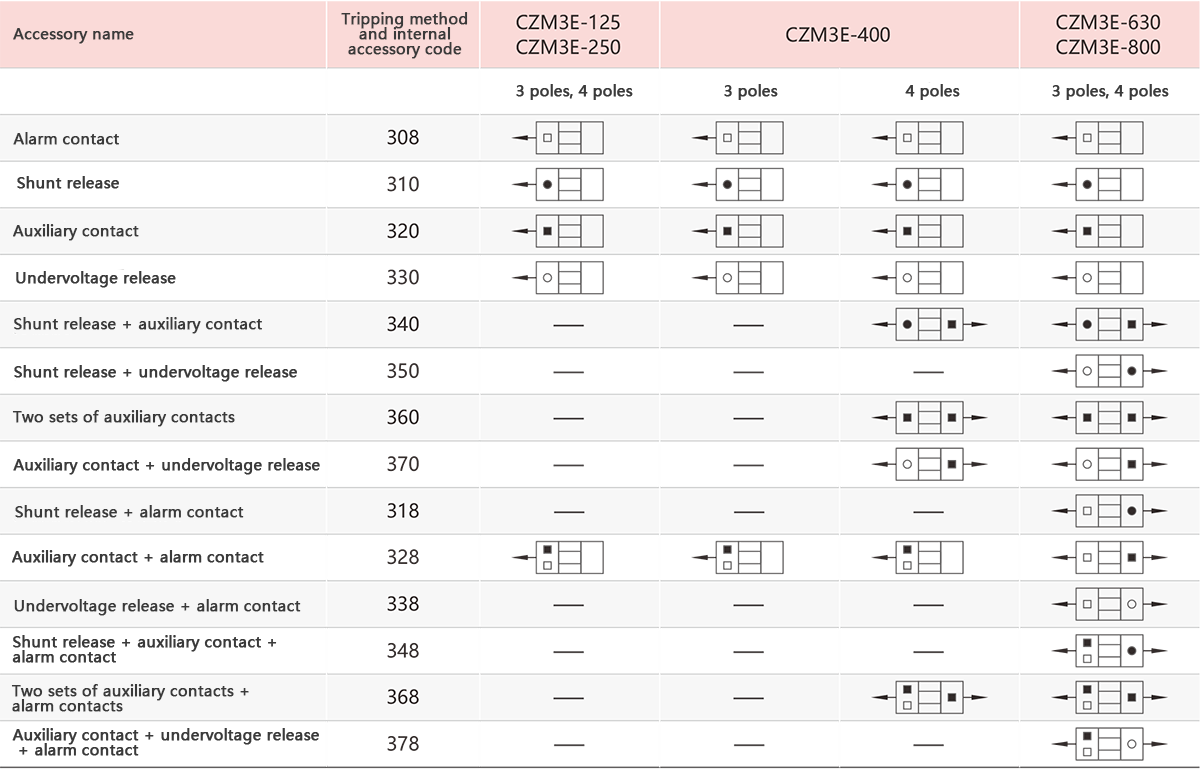 | Accessory name | Tripping method and internal accessory code | CZM3E-125 CZM3E-250 | CZM3E-400 | | CZM3E-630 CZM3E-800 |
|---|---|---|---|---|---|
| | | 3 poles, 4 poles | 3 poles | 4 poles | 3 poles, 4 poles |
| Alarm contact | 308 | | | | |
| Shunt release | 310 | | | | |
| Auxiliary contact | 320 | | | | |
| Undervoltage release | 330 | | | | |
| Shunt release + auxiliary contact | 340 | — | — | | |
| Shunt release + undervoltage release | 350 | — | — | — | |
| Two sets of auxiliary contacts | 360 | — | — | | |
| Auxiliary contact + undervoltage release | 370 | — | — | | |
| Shunt release + alarm contact | 318 | — | — | — | |
| Auxiliary contact + alarm contact | 328 | | | | |
| Undervoltage release + alarm contact | 338 | — | — | — | |
| Shunt release + auxiliary contact + alarm contact | 348 | — | — | — | |
| Two sets of auxiliary contacts + alarm contacts | 368 | — | — | | |
| Auxiliary contact + undervoltage release + alarm contact | 378 | — | — | — | |